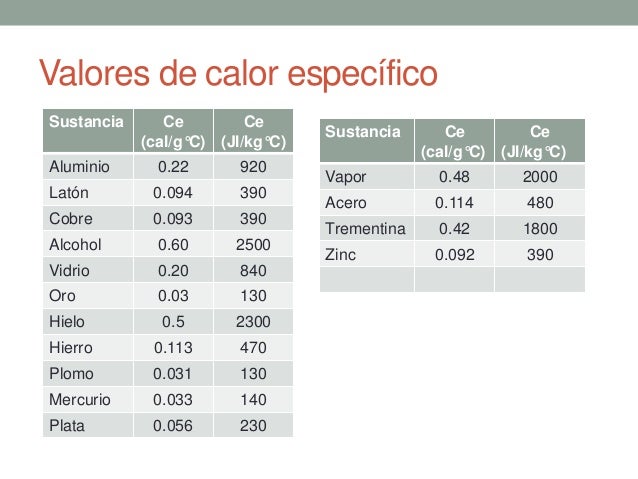 Valores de calor específico

| Sustancia | Ce (cal/g°C) | Ce (Jl/kg°C) |
|---|---|---|
| Aluminio | 0.22 | 920 |
| Latón | 0.094 | 390 |
| Cobre | 0.093 | 390 |
| Alcohol | 0.60 | 2500 |
| Vidrio | 0.20 | 840 |
| Oro | 0.03 | 130 |
| Hielo | 0.5 | 2300 |
| Hierro | 0.113 | 470 |
| Plomo | 0.031 | 130 |
| Mercurio | 0.033 | 140 |
| Plata | 0.056 | 230 |

| Sustancia | Ce (cal/g°C) | Ce (Jl/kg°C) |
|---|---|---|
| Vapor | 0.48 | 2000 |
| Acero | 0.114 | 480 |
| Trementina | 0.42 | 1800 |
| Zinc | 0.092 | 390 |
| | | |